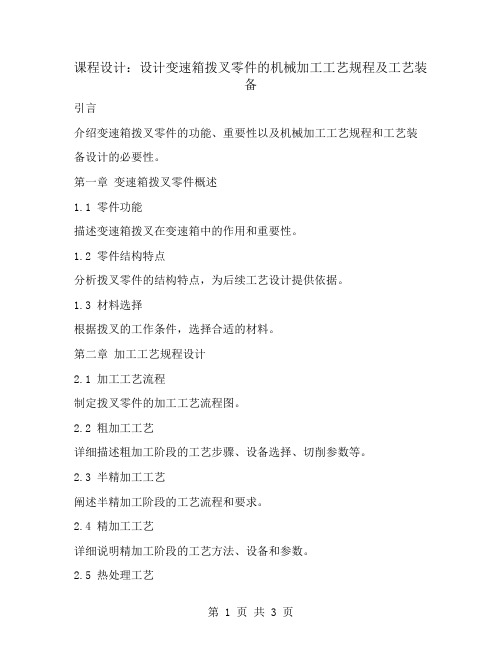 课程设计：设计变速箱拨叉零件的机械加工工艺规程及工艺装备

引言

介绍变速箱拨叉零件的功能、重要性以及机械加工工艺规程和工艺装备设计的必要性。

第一章 变速箱拨叉零件概述

1.1 零件功能

描述变速箱拨叉在变速箱中的作用和重要性。

1.2 零件结构特点

分析拨叉零件的结构特点，为后续工艺设计提供依据。

1.3 材料选择

根据拨叉的工作条件，选择合适的材料。

第二章 加工工艺规程设计

2.1 加工工艺流程

制定拨叉零件的加工工艺流程图。

2.2 粗加工工艺

详细描述粗加工阶段的工艺步骤、设备选择、切削参数等。

2.3 半精加工工艺

阐述半精加工阶段的工艺流程和要求。

2.4 精加工工艺

详细说明精加工阶段的工艺方法、设备和参数。

2.5 热处理工艺

第 1 页 共 3 页